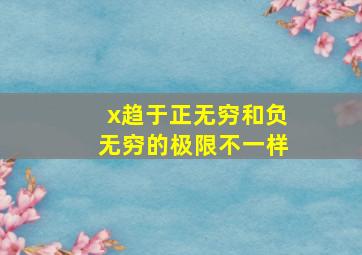 x趋于正无穷和负无穷的极限不一样